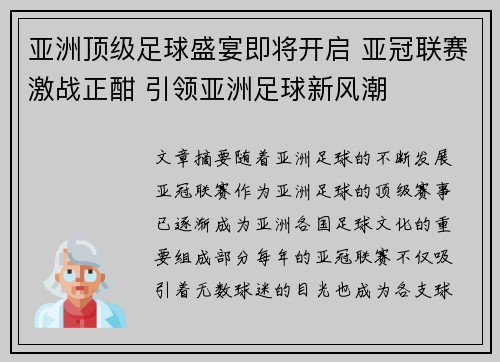 亚洲顶级足球盛宴即将开启 亚冠联赛激战正酣 引领亚洲足球新风潮

文章摘要随着亚洲足球的不断发展亚冠联赛作为亚洲足球的顶级赛事已逐渐成为亚洲各国足球文化的重要组成部分每年的亚冠联赛不仅吸引着无数球迷的目光也成为各支球